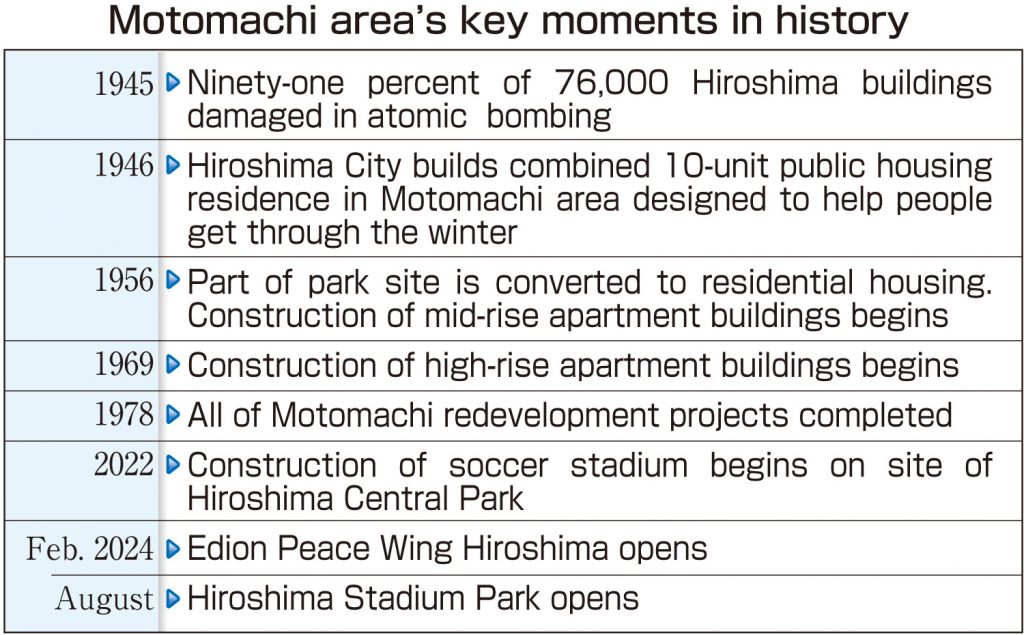 Motomachi area's key moments in history

| | |
|---|---|
| 1945 | Ninety-one percent of 76,000 Hiroshima buildings damaged in atomic bombing |
| 1946 | Hiroshima City builds combined 10-unit public housing residence in Motomachi area designed to help people get through the winter |
| 1956 | Part of park site is converted to residential housing. Construction of mid-rise apartment buildings begins |
| 1969 | Construction of high-rise apartment buildings begins |
| 1978 | All of Motomachi redevelopment projects completed |
| 2022 | Construction of soccer stadium begins on site of Hiroshima Central Park |
| Feb. 2024 | Edion Peace Wing Hiroshima opens |
| August | Hiroshima Stadium Park opens |